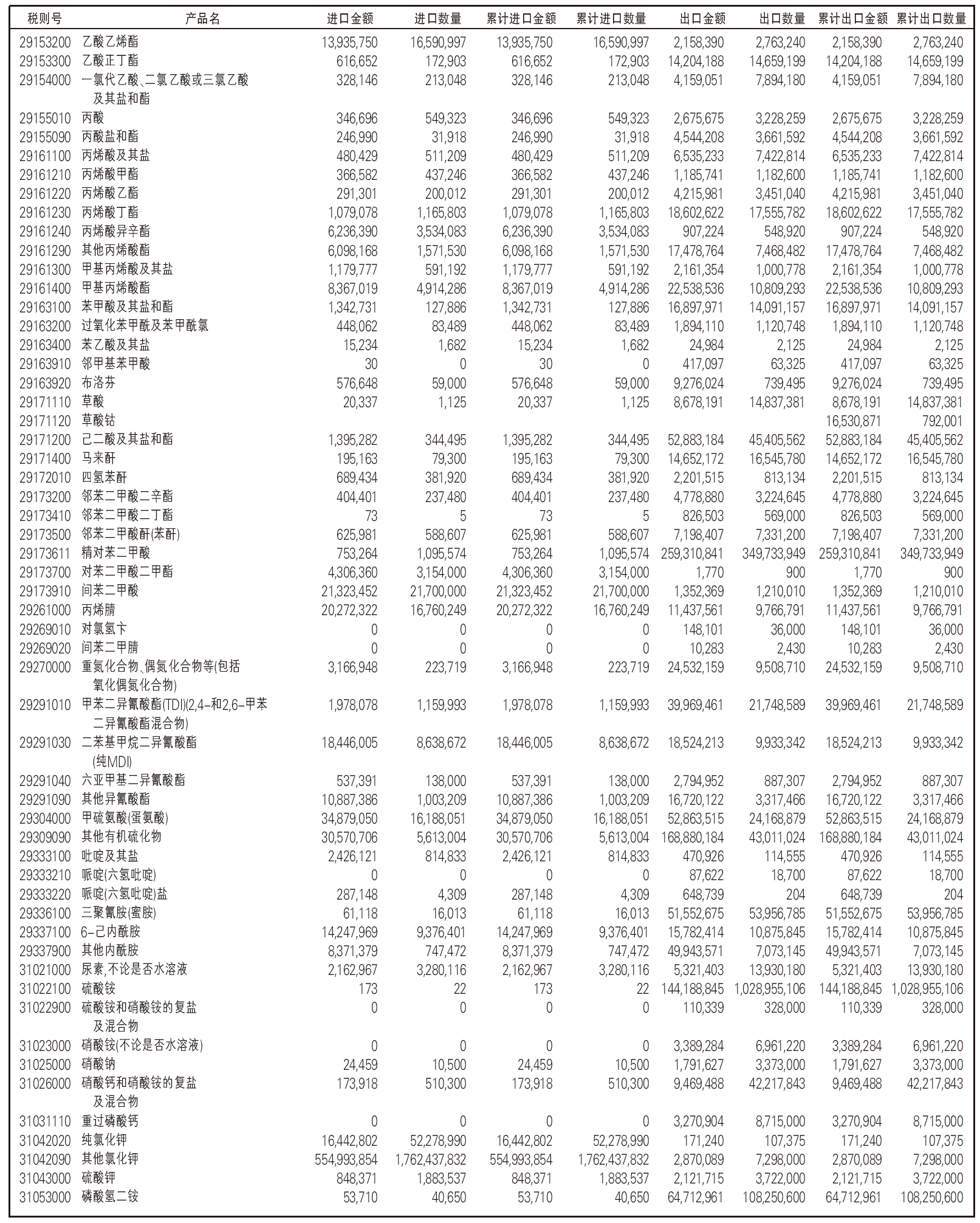 | 税则号 | 产品名 | 进口金额 | 进口数量 | 累计进口金额 | 累计进口数量 | 出口金额 | 出口数量 | 累计出口金额 | 累计出口数量 |
|---|---|---|---|---|---|---|---|---|---|
| 29153200 | 乙酸乙烯酯 | 13,935,750 | 16,590,997 | 13,935,750 | 16,590,997 | 2,158,390 | 2,763,240 | 2,158,390 | 2,763,240 |
| 29153300 | 乙酸正丁酯 | 616,652 | 172,903 | 616,652 | 172,903 | 14,204,188 | 14,659,199 | 14,204,188 | 14,659,199 |
| 29154000 | 一氯代乙酸、二氯乙酸或三氯乙酸及其盐和酯 | 328,146 | 213,048 | 328,146 | 213,048 | 4,159,051 | 7,894,180 | 4,159,051 | 7,894,180 |
| 29155010 | 丙酸 | 346,696 | 549,323 | 346,696 | 549,323 | 2,675,675 | 3,228,259 | 2,675,675 | 3,228,259 |
| 29155090 | 丙酸盐和酯 | 246,990 | 31,918 | 246,990 | 31,918 | 4,544,208 | 3,661,592 | 4,544,208 | 3,661,592 |
| 29161100 | 丙烯酸及其盐 | 480,429 | 511,209 | 480,429 | 511,209 | 6,535,233 | 7,422,814 | 6,535,233 | 7,422,814 |
| 29161210 | 丙烯酸甲酯 | 366,582 | 437,246 | 366,582 | 437,246 | 1,185,741 | 1,182,600 | 1,185,741 | 1,182,600 |
| 29161220 | 丙烯酸乙酯 | 291,301 | 200,012 | 291,301 | 200,012 | 4,215,981 | 3,451,040 | 4,215,981 | 3,451,040 |
| 29161230 | 丙烯酸丁酯 | 1,079,078 | 1,165,803 | 1,079,078 | 1,165,803 | 18,602,622 | 17,555,782 | 18,602,622 | 17,555,782 |
| 29161240 | 丙烯酸异辛酯 | 6,236,390 | 3,534,083 | 6,236,390 | 3,534,083 | 907,224 | 548,920 | 907,224 | 548,920 |
| 29161290 | 其他丙烯酸酯 | 6,098,168 | 1,571,530 | 6,098,168 | 1,571,530 | 17,478,764 | 7,468,482 | 17,478,764 | 7,468,482 |
| 29161300 | 甲基丙烯酸及其盐 | 1,179,777 | 591,192 | 1,179,777 | 591,192 | 2,161,354 | 1,000,778 | 2,161,354 | 1,000,778 |
| 29161400 | 甲基丙烯酸酯 | 8,367,019 | 4,914,286 | 8,367,019 | 4,914,286 | 22,538,536 | 10,809,293 | 22,538,536 | 10,809,293 |
| 29163100 | 苯甲酸及其盐和酯 | 1,342,731 | 127,886 | 1,342,731 | 127,886 | 16,897,971 | 14,091,157 | 16,897,971 | 14,091,157 |
| 29163200 | 过氧化苯甲酰及苯甲酰氯 | 448,062 | 83,489 | 448,062 | 83,489 | 1,894,110 | 1,120,748 | 1,894,110 | 1,120,748 |
| 29163400 | 苯乙酸及其盐 | 15,234 | 1,682 | 15,234 | 1,682 | 24,984 | 2,125 | 24,984 | 2,125 |
| 29163910 | 邻甲基苯甲酸 | 30 | 0 | 30 | 0 | 417,097 | 63,325 | 417,097 | 63,325 |
| 29163920 | 布洛芬 | 576,648 | 59,000 | 576,648 | 59,000 | 9,276,024 | 739,495 | 9,276,024 | 739,495 |
| 29171110 | 草酸 | 20,337 | 1,125 | 20,337 | 1,125 | 8,678,191 | 14,837,381 | 8,678,191 | 14,837,381 |
| 29171120 | 草酸钴 | | | | | | | 16,530,871 | 792,001 |
| 29171200 | 己二酸及其盐和酯 | 1,395,282 | 344,495 | 1,395,282 | 344,495 | 52,883,184 | 45,405,562 | 52,883,184 | 45,405,562 |
| 29171400 | 马来酐 | 195,163 | 79,300 | 195,163 | 79,300 | 14,652,172 | 16,545,780 | 14,652,172 | 16,545,780 |
| 29172010 | 四氢苯酐 | 689,434 | 381,920 | 689,434 | 381,920 | 2,201,515 | 813,134 | 2,201,515 | 813,134 |
| 29173200 | 邻苯二甲酸二辛酯 | 404,401 | 237,480 | 404,401 | 237,480 | 4,778,880 | 3,224,645 | 4,778,880 | 3,224,645 |
| 29173410 | 邻苯二甲酸二丁酯 | 73 | 5 | 73 | 5 | 826,503 | 569,000 | 826,503 | 569,000 |
| 29173500 | 邻苯二甲酸酐(苯酐) | 625,981 | 588,607 | 625,981 | 588,607 | 7,198,407 | 7,331,200 | 7,198,407 | 7,331,200 |
| 29173611 | 精对苯二甲酸 | 753,264 | 1,095,574 | 753,264 | 1,095,574 | 259,310,841 | 349,733,949 | 259,310,841 | 349,733,949 |
| 29173700 | 对苯二甲酸二甲酯 | 4,306,360 | 3,154,000 | 4,306,360 | 3,154,000 | 1,770 | 900 | 1,770 | 900 |
| 29173910 | 间苯二甲酸 | 21,323,452 | 21,700,000 | 21,323,452 | 21,700,000 | 1,352,369 | 1,210,010 | 1,352,369 | 1,210,010 |
| 29261000 | 丙烯腈 | 20,272,322 | 16,760,249 | 20,272,322 | 16,760,249 | 11,437,561 | 9,766,791 | 11,437,561 | 9,766,791 |
| 29269010 | 对氯氢卞 | 0 | 0 | 0 | 0 | 148,101 | 36,000 | 148,101 | 36,000 |
| 29269020 | 间苯二甲腈 | 0 | 0 | 0 | 0 | 10,283 | 2,430 | 10,283 | 2,430 |
| 29270000 | 重氮化合物、偶氮化合物等(包括氧化偶氮化合物) | 3,166,948 | 223,719 | 3,166,948 | 223,719 | 24,532,159 | 9,508,710 | 24,532,159 | 9,508,710 |
| 29291010 | 甲苯二异氰酸酯(TDI)(2,4-和2,6-甲苯二异氰酸酯混合物) | 1,978,078 | 1,159,993 | 1,978,078 | 1,159,993 | 39,969,461 | 21,748,589 | 39,969,461 | 21,748,589 |
| 29291030 | 二苯基甲烷二异氰酸酯(纯MDI) | 18,446,005 | 8,638,672 | 18,446,005 | 8,638,672 | 18,524,213 | 9,933,342 | 18,524,213 | 9,933,342 |
| 29291040 | 六亚甲基二异氰酸酯 | 537,391 | 138,000 | 537,391 | 138,000 | 2,794,952 | 887,307 | 2,794,952 | 887,307 |
| 29291090 | 其他异氰酸酯 | 10,887,386 | 1,003,209 | 10,887,386 | 1,003,209 | 16,720,122 | 3,317,466 | 16,720,122 | 3,317,466 |
| 29304000 | 甲硫氨酸(蛋氨酸) | 34,879,050 | 16,188,051 | 34,879,050 | 16,188,051 | 52,863,515 | 24,168,879 | 52,863,515 | 24,168,879 |
| 29309090 | 其他有机硫化物 | 30,570,706 | 5,613,004 | 30,570,706 | 5,613,004 | 168,880,184 | 43,011,024 | 168,880,184 | 43,011,024 |
| 29333100 | 吡啶及其盐 | 2,426,121 | 814,833 | 2,426,121 | 814,833 | 470,926 | 114,555 | 470,926 | 114,555 |
| 29333210 | 哌啶(六氢吡啶) | 0 | 0 | 0 | 0 | 87,622 | 18,700 | 87,622 | 18,700 |
| 29333220 | 哌啶(六氢吡啶)盐 | 287,148 | 4,309 | 287,148 | 4,309 | 648,739 | 204 | 648,739 | 204 |
| 29336100 | 三聚氰胺(蜜胺) | 61,118 | 16,013 | 61,118 | 16,013 | 51,552,675 | 53,956,785 | 51,552,675 | 53,956,785 |
| 29337100 | 6-己内酰胺 | 14,247,969 | 9,376,401 | 14,247,969 | 9,376,401 | 15,782,414 | 10,875,845 | 15,782,414 | 10,875,845 |
| 29337900 | 其他内酰胺 | 8,371,379 | 747,472 | 8,371,379 | 747,472 | 49,943,571 | 7,073,145 | 49,943,571 | 7,073,145 |
| 31021000 | 尿素,不论是否水溶液 | 2,162,967 | 3,280,116 | 2,162,967 | 3,280,116 | 5,321,403 | 13,930,180 | 5,321,403 | 13,930,180 |
| 31022100 | 硫酸铵 | 173 | 22 | 173 | 22 | 144,188,845 | 1,028,955,106 | 144,188,845 | 1,028,955,106 |
| 31022900 | 硫酸铵和硝酸铵的复盐及混合物 | 0 | 0 | 0 | 0 | 110,339 | 328,000 | 110,339 | 328,000 |
| 31023000 | 硝酸铵(不论是否水溶液) | 0 | 0 | 0 | 0 | 3,389,284 | 6,961,220 | 3,389,284 | 6,961,220 |
| 31025000 | 硝酸钠 | 24,459 | 10,500 | 24,459 | 10,500 | 1,791,627 | 3,373,000 | 1,791,627 | 3,373,000 |
| 31026000 | 硝酸钙和硝酸铵的复盐及混合物 | 173,918 | 510,300 | 173,918 | 510,300 | 9,469,488 | 42,217,843 | 9,469,488 | 42,217,843 |
| 31031110 | 重过磷酸钙 | 0 | 0 | 0 | 0 | 3,270,904 | 8,715,000 | 3,270,904 | 8,715,000 |
| 31042020 | 纯氯化钾 | 16,442,802 | 52,278,990 | 16,442,802 | 52,278,990 | 171,240 | 107,375 | 171,240 | 107,375 |
| 31042090 | 其他氯化钾 | 554,993,854 | 1,762,437,832 | 554,993,854 | 1,762,437,832 | 2,870,089 | 7,298,000 | 2,870,089 | 7,298,000 |
| 31043000 | 硫酸钾 | 848,371 | 1,883,537 | 848,371 | 1,883,537 | 2,121,715 | 3,722,000 | 2,121,715 | 3,722,000 |
| 31053000 | 磷酸氢二铵 | 53,710 | 40,650 | 53,710 | 40,650 | 64,712,961 | 108,250,600 | 64,712,961 | 108,250,600 |